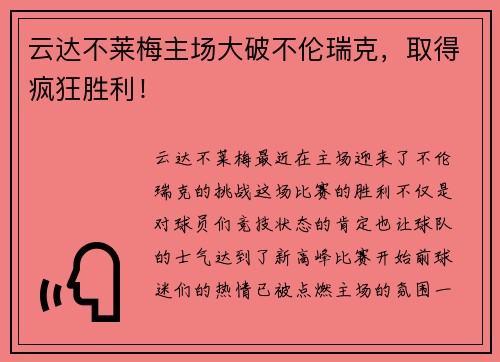 云达不莱梅主场大破不伦瑞克，取得疯狂胜利！

云达不莱梅最近在主场迎来了不伦瑞克的挑战这场比赛的胜利不仅是对球员们竞技状态的肯定也让球队的士气达到了新高峰比赛开始前球迷们的热情已被点燃主场的氛围一